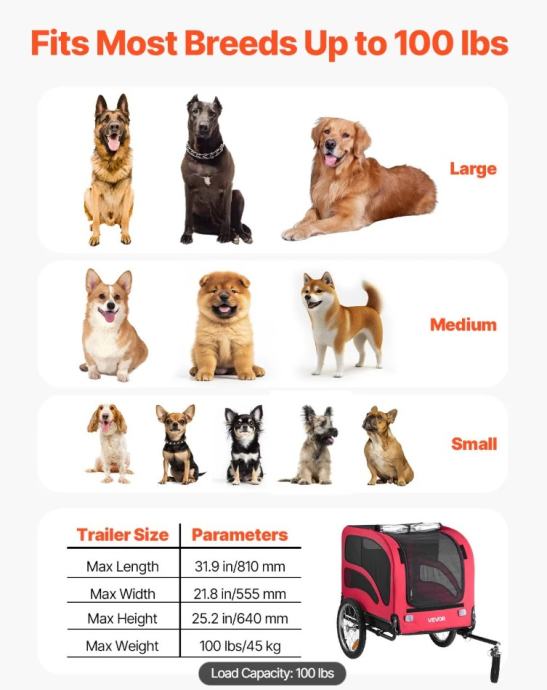 Fits Most Breeds Up to 100 lbs

Large

Medium

Small

| Trailer Size | Parameters |
|---|---|
| Max Length | 31.9 in/810 mm |
| Max Width | 21.8 in/555 mm |
| Max Height | 25.2 in/640 mm |
| Max Weight | 100 lbs/45 kg |

VEVOR

Load Capacity: 100 lbs